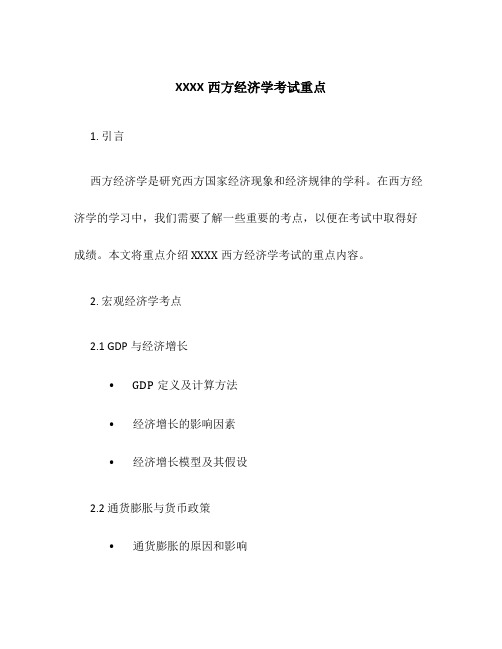 XXXX 西方经济学考试重点

1. 引言

西方经济学是研究西方国家经济现象和经济规律的学科。在西方经济学的学习中，我们需要了解一些重要的考点，以便在考试中取得好成绩。本文将重点介绍 XXXX 西方经济学考试的重点内容。

2. 宏观经济学考点

2.1 GDP 与经济增长

• GDP 定义及计算方法

• 经济增长的影响因素

• 经济增长模型及其假设

2.2 通货膨胀与货币政策

• 通货膨胀的原因和影响